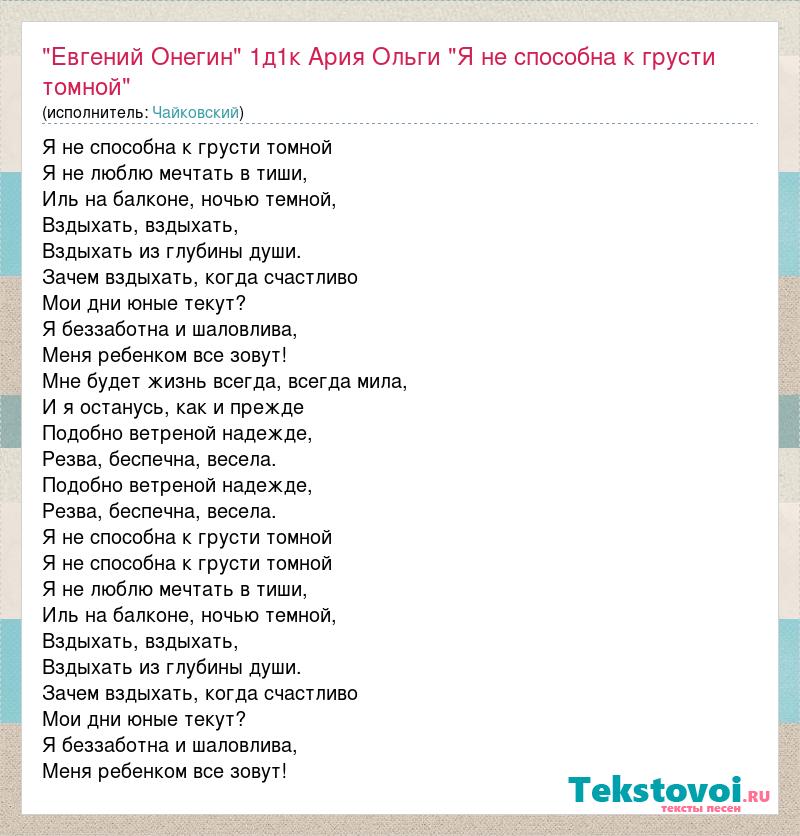 "Евгений Онегин" 1д1к Ария Ольги "Я не способна к грусти томной"
(исполнитель: Чайковский)

Я не способна к грусти томной
Я не люблю мечтать в тиши,
Иль на балконе, ночью темной,
Вздыхать, вздыхать,
Вздыхать из глубины души.
Зачем вздыхать, когда счастливо
Мои дни юные текут?
Я беззаботна и шаловлива,
Меня ребенком все зовут!
Мне будет жизнь всегда, всегда мила,
И я останусь, как и прежде
Подобно ветреной надежде,
Резва, беспечна, весела.
Подобно ветреной надежде,
Резва, беспечна, весела.
Я не способна к грусти томной
Я не способна к грусти томной
Я не люблю мечтать в тиши,
Иль на балконе, ночью темной,
Вздыхать, вздыхать,
Вздыхать из глубины души.
Зачем вздыхать, когда счастливо
Мои дни юные текут?
Я беззаботна и шаловлива,
Меня ребенком все зовут!

Tekstovoi.RU
тексты песен